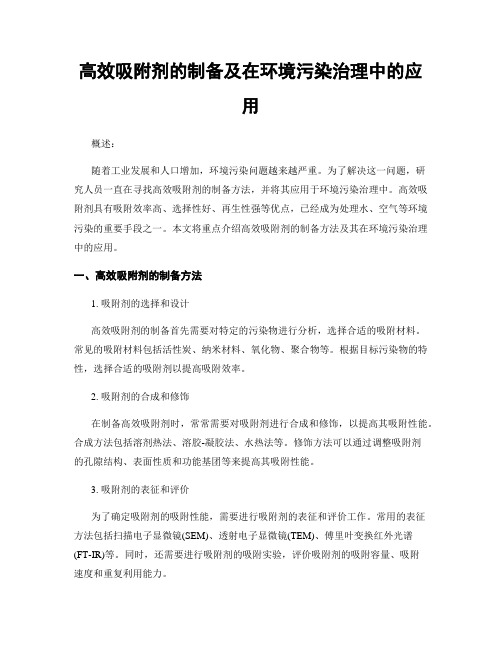 高效吸附剂的制备及在环境污染治理中的应用

概述：

随着工业发展和人口增加，环境污染问题越来越严重。为了解决这一问题，研究人员一直在寻找高效吸附剂的制备方法，并将其应用于环境污染治理中。高效吸附剂具有吸附效率高、选择性好、再生性强等优点，已经成为处理水、空气等环境污染的重要手段之一。本文将重点介绍高效吸附剂的制备方法及其在环境污染治理中的应用。

一、高效吸附剂的制备方法

1. 吸附剂的选择和设计

高效吸附剂的制备首先需要对特定的污染物进行分析，选择合适的吸附材料。常见的吸附材料包括活性炭、纳米材料、氧化物、聚合物等。根据目标污染物的特性，选择合适的吸附剂以提高吸附效率。

2. 吸附剂的合成和修饰

在制备高效吸附剂时，常常需要对吸附剂进行合成和修饰，以提高其吸附性能。合成方法包括溶剂热法、溶胶-凝胶法、水热法等。修饰方法可以通过调整吸附剂的孔隙结构、表面性质和功能基团等来提高其吸附性能。

3. 吸附剂的表征和评价

为了确定吸附剂的吸附性能，需要进行吸附剂的表征和评价工作。常用的表征方法包括扫描电子显微镜(SEM)、透射电子显微镜(TEM)、傅里叶变换红外光谱(FT-IR)等。同时，还需要进行吸附剂的吸附实验，评价吸附剂的吸附容量、吸附速度和重复利用能力。